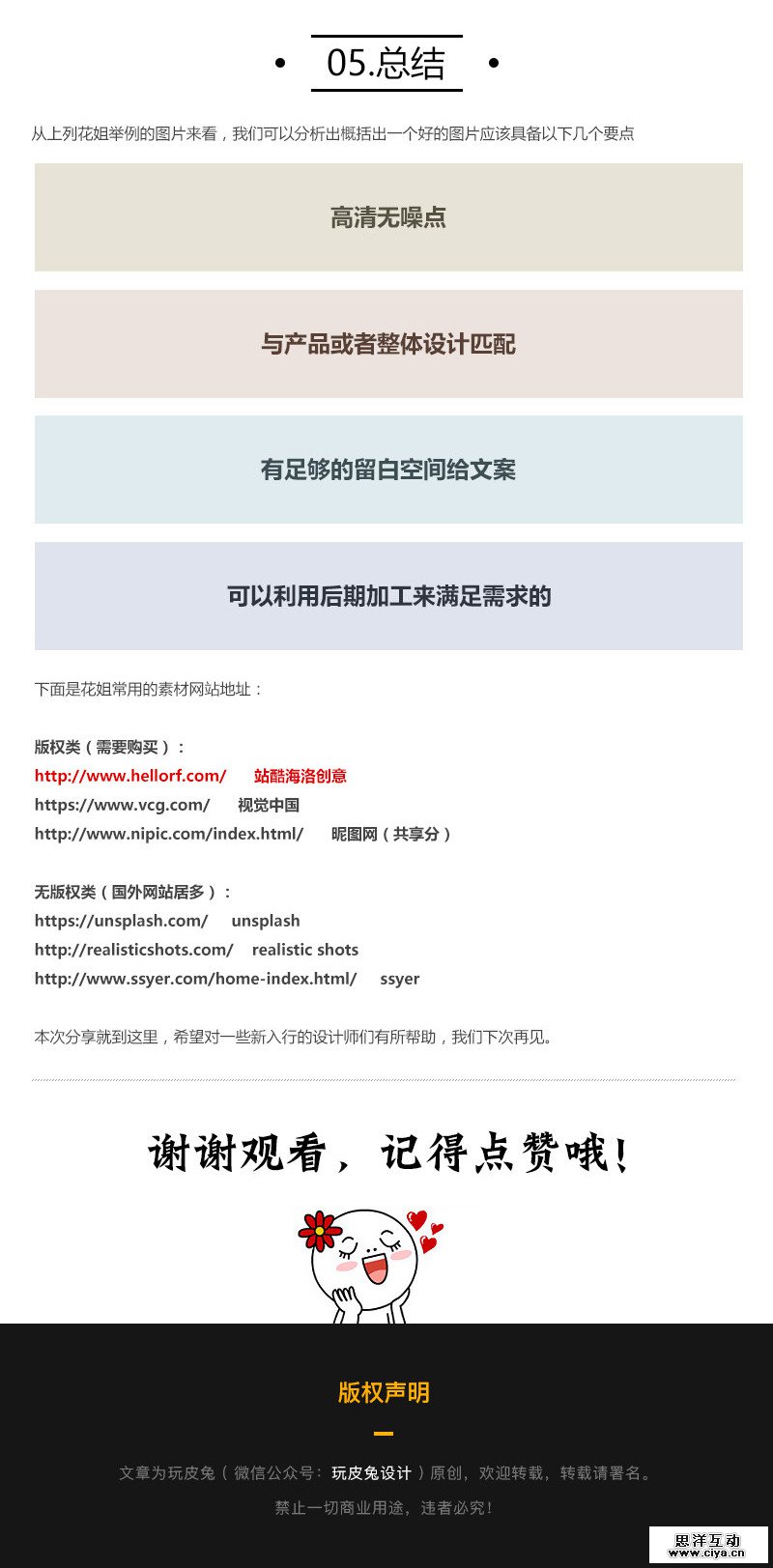 05.总结

从上列花姐举例的图片来看，我们可以分析出概括出一个好的图片应该具备以下几个要点

高清无噪点

与产品或者整体设计匹配

有足够的留白空间给文案

可以利用后期加工来满足需求的

下面是花姐常用的素材网站地址：

版权类（需要购买）：
http://www.hellorf.com/ 站酷海洛创意
https://www.vcg.com/ 视觉中国
http://www.nipic.com/index.html/ 昵图网（共享分）

无版权类（国外网站居多）：
https://unsplash.com/ unsplash
http://realisticshots.com/ realistic shots
http://www.ssyer.com/home-index.html/ ssyer

本次分享就到这里，希望对一些新入行的设计师们有所帮助，我们下次再见。

谢谢观看，记得点赞哦！

版权声明

文章为玩皮兔（微信公众号：玩皮兔设计）原创，欢迎转载，转载请署名。

禁止一切商业用途，违者必究！

思洋互动
www.ciya.cn